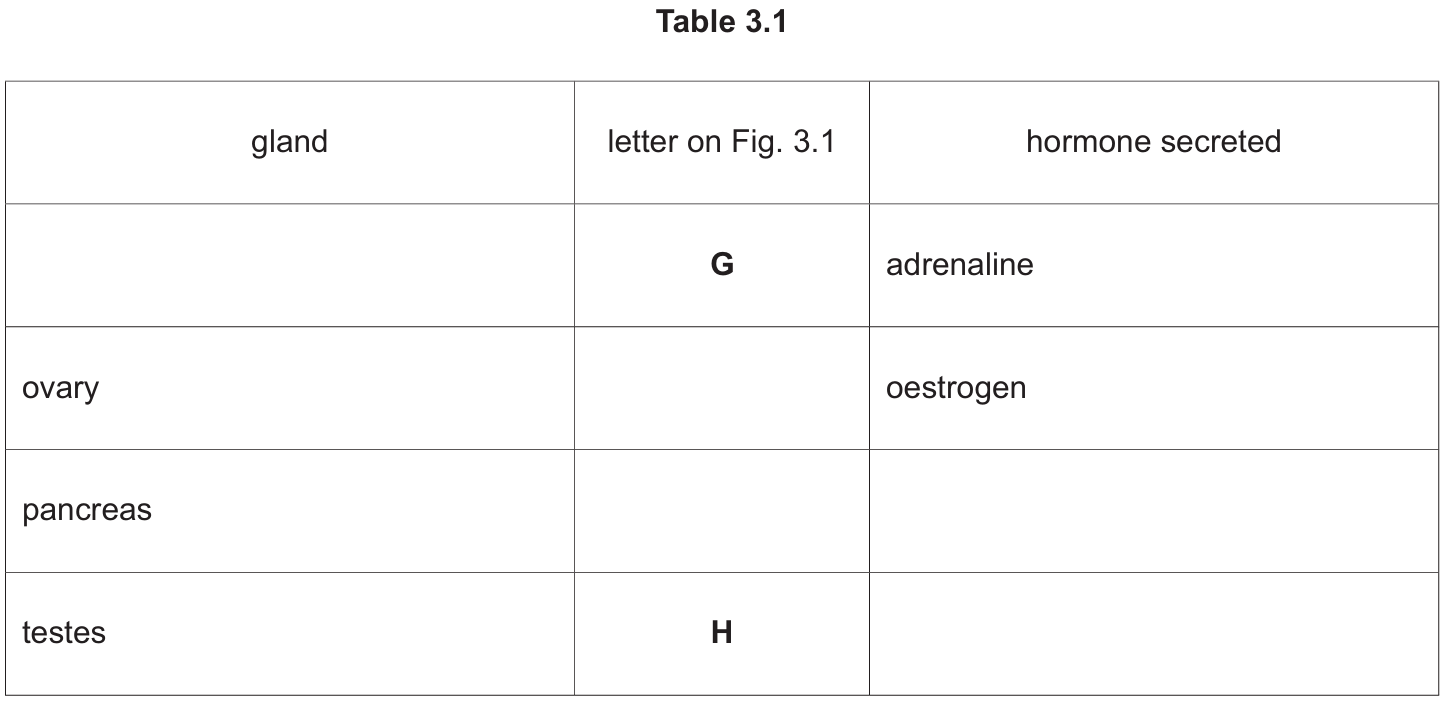 Table 3.1

| gland | letter on Fig. 3.1 | hormone secreted |
|---|---|---|
|  | G | adrenaline |
| ovary |  | oestrogen |
| pancreas |  |  |
| testes | H |  |